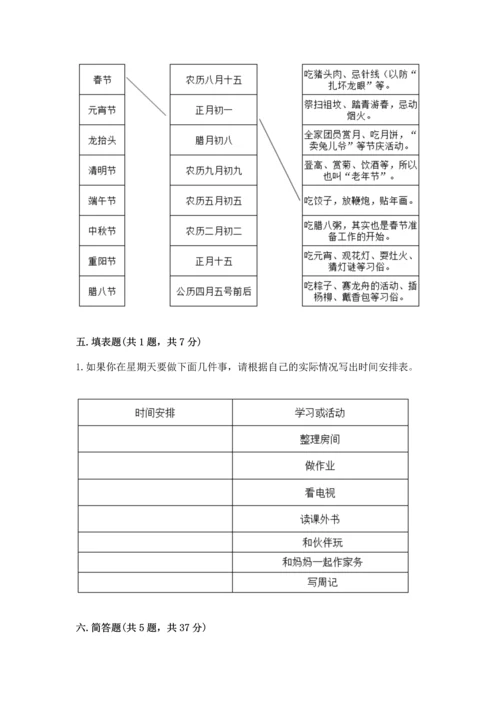 春节
元宵节
龙抬头
清明节
端午节
中秋节
重阳节
腊八节

农历八月十五
正月初一
腊月初八
农历九月初九
农历五月初五
农历二月初二
正月十五
公历四月五号前后

吃猪头肉、忌针线（以防“扎坏龙眼”等。
祭扫祖坟、踏青游春，忌动烟火。
全家团员赏月、吃月饼，“卖兔儿爷”等节庆活动。
登高、赏菊、饮酒等，所以也叫“老年节”。
吃饺子，放鞭炮，贴年画。
吃腊八粥，其实也是春节准备工作的开始。
吃元宵、观花灯、耍灶火、猜灯谜等习俗。
吃粽子、赛龙舟的活动、插杨柳、戴香包等习俗。

五. 填表题(共 1 题，共 7 分)

1. 如果你在星期天要做下面几件事，请根据自己的实际情况写出时间安排表。

| 时间安排 | 学习或活动 |
|---|---|
| | 整理房间 |
| | 做作业 |
| | 看电视 |
| | 读课外书 |
| | 和伙伴玩 |
| | 和妈妈一起作家务 |
| | 写周记 |

六. 简答题(共 5 题，共 37 分)